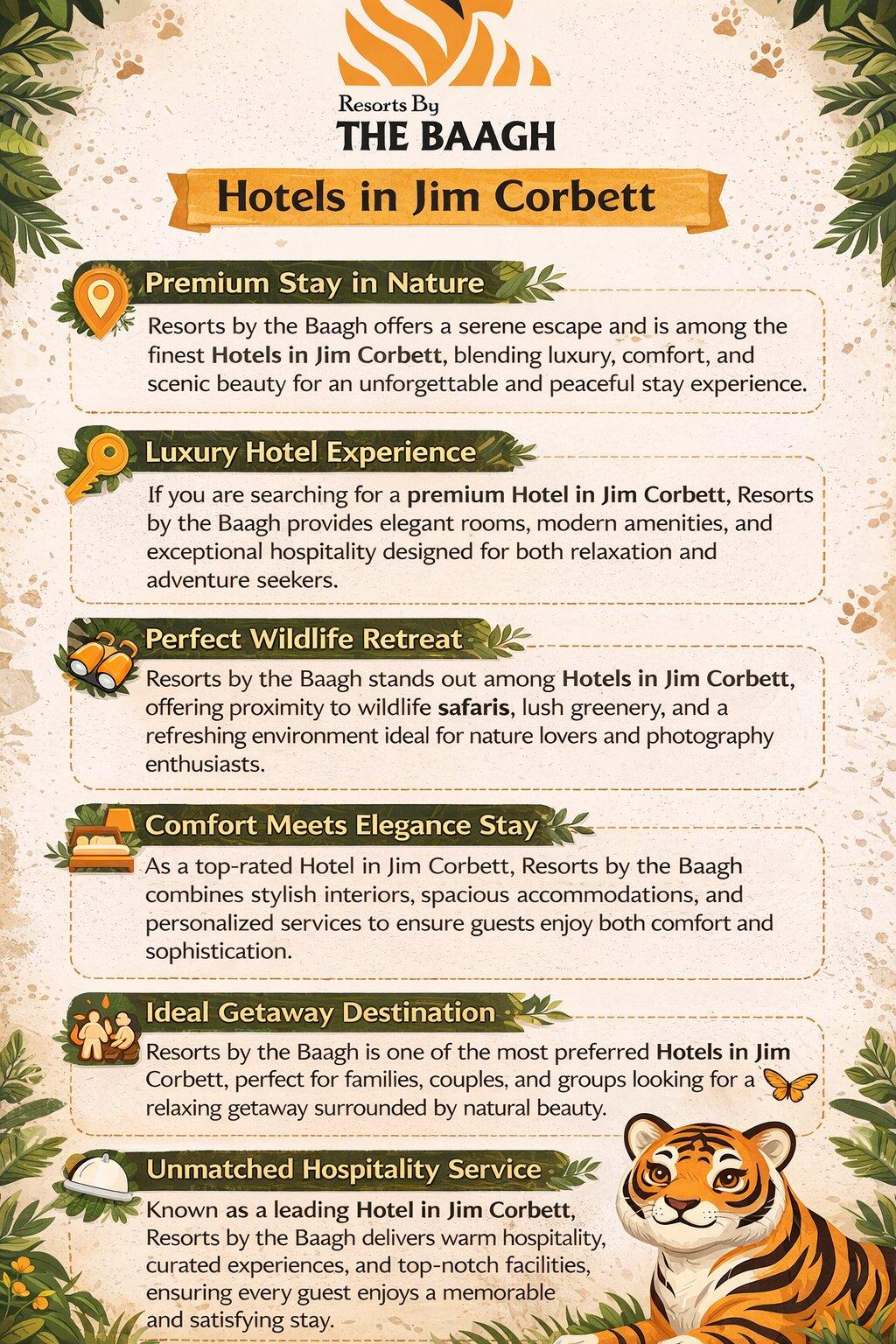 Resorts By
THE BAAGH

Hotels in Jim Corbett

Premium Stay in Nature

Resorts by the Baagh offers a serene escape and is among the finest Hotels in Jim Corbett, blending luxury, comfort, and scenic beauty for an unforgettable and peaceful stay experience.

Luxury Hotel Experience

If you are searching for a premium Hotel in Jim Corbett, Resorts by the Baagh provides elegant rooms, modern amenities, and exceptional hospitality designed for both relaxation and adventure seekers.

Perfect Wildlife Retreat

Resorts by the Baagh stands out among Hotels in Jim Corbett, offering proximity to wildlife safaris, lush greenery, and a refreshing environment ideal for nature lovers and photography enthusiasts.

Comfort Meets Elegance Stay

As a top-rated Hotel in Jim Corbett, Resorts by the Baagh combines stylish interiors, spacious accommodations, and personalized services to ensure guests enjoy both comfort and sophistication.

Ideal Getaway Destination

Resorts by the Baagh is one of the most preferred Hotels in Jim Corbett, perfect for families, couples, and groups looking for a relaxing getaway surrounded by natural beauty.

Unmatched Hospitality Service

Known as a leading Hotel in Jim Corbett, Resorts by the Baagh delivers warm hospitality, curated experiences, and top-notch facilities, ensuring every guest enjoys a memorable and satisfying stay.